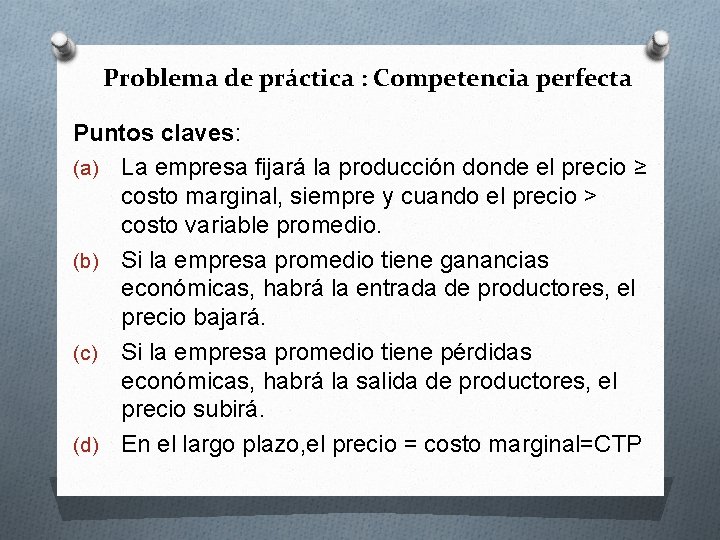 Problema de práctica : Competencia perfecta

Puntos claves:

(a) La empresa fijará la producción donde el precio ≥ costo marginal, siempre y cuando el precio > costo variable promedio.

(b) Si la empresa promedio tiene ganancias económicas, habrá la entrada de productores, el precio bajará.

(c) Si la empresa promedio tiene pérdidas económicas, habrá la salida de productores, el precio subirá.

(d) En el largo plazo,el precio = costo marginal=CTP